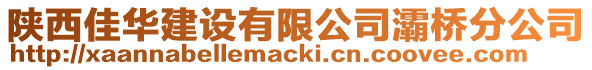 陕西佳华建设有限公司灞桥分公司
http://xaannabellemacki.cn.coovee.com